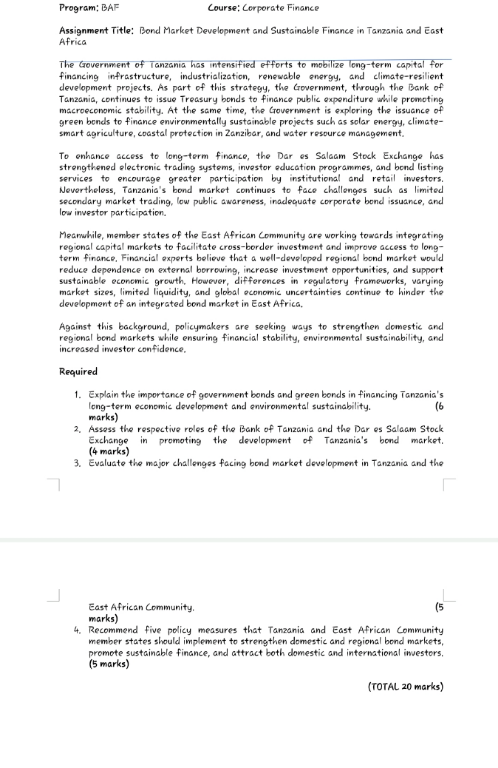 Program: BAF Course: Corporate Finance

Assignment Title: Bond Market Development and Sustainable Finance in Tanzania and East Africa

The Government of Tanzania has intensified efforts to mobilize long-term capital for financing infrastructure, industrialization, renewable energy, and climate-resilient development projects. As part of this strategy, the Government, through the Bank of Tanzania, continues to issue Treasury bonds to finance public expenditure while promoting macroeconomic stability. At the same time, the Government is exploring the issuance of green bonds to finance environmentally sustainable projects such as solar energy, climate-smart agriculture, coastal protection in Zanzibar, and water resource management.

To enhance access to long-term finance, the Dar es Salaam Stock Exchange has strengthened electronic trading systems, investor education programmes, and bond listing services to encourage greater participation by institutional and retail investors. Nevertheless, Tanzania's bond market continues to face challenges such as limited secondary market trading, low public awareness, inadequate corporate bond issuance, and low investor participation.

Meanwhile, member states of the East African Community are working towards integrating regional capital markets to facilitate cross-border investment and improve access to long-term finance. Financial experts believe that a well-developed regional bond market would reduce dependence on external borrowing, increase investment opportunities, and support sustainable economic growth. However, differences in regulatory frameworks, varying market sizes, limited liquidity, and global economic uncertainties continue to hinder the development of an integrated bond market in East Africa.

Against this background, policymakers are seeking ways to strengthen domestic and regional bond markets while ensuring financial stability, environmental sustainability, and increased investor confidence.

Required

1. Explain the importance of government bonds and green bonds in financing Tanzania's long-term economic development and environmental sustainability. (6 marks)
2. Assess the respective roles of the Bank of Tanzania and the Dar es Salaam Stock Exchange in promoting the development of Tanzania's bond market. (4 marks)
3. Evaluate the major challenges facing bond market development in Tanzania and the East African Community. (5 marks)
4. Recommend five policy measures that Tanzania and East African Community member states should implement to strengthen domestic and regional bond markets, promote sustainable finance, and attract both domestic and international investors. (5 marks)

(TOTAL 20 marks)